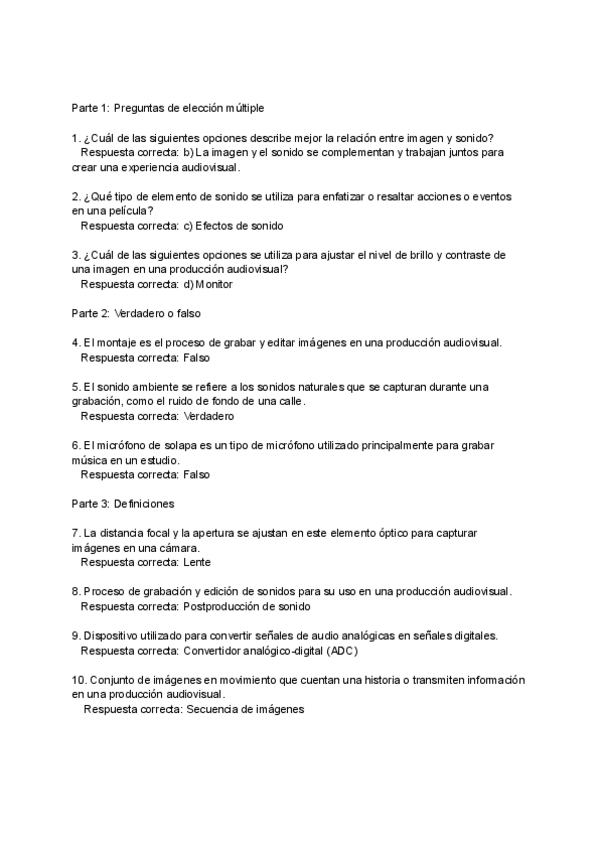 Parte 1: Preguntas de elección múltiple

1. ¿Cuál de las siguientes opciones describe mejor la relación entre imagen y sonido?
Respuesta correcta: b) La imagen y el sonido se complementan y trabajan juntos para crear una experiencia audiovisual.

2. ¿Qué tipo de elemento de sonido se utiliza para enfatizar o resaltar acciones o eventos en una película?
Respuesta correcta: c) Efectos de sonido

3. ¿Cuál de las siguientes opciones se utiliza para ajustar el nivel de brillo y contraste de una imagen en una producción audiovisual?
Respuesta correcta: d) Monitor

Parte 2: Verdadero o falso

4. El montaje es el proceso de grabar y editar imágenes en una producción audiovisual.
Respuesta correcta: Falso

5. El sonido ambiente se refiere a los sonidos naturales que se capturan durante una grabación, como el ruido de fondo de una calle.
Respuesta correcta: Verdadero

6. El micrófono de solapa es un tipo de micrófono utilizado principalmente para grabar música en un estudio.
Respuesta correcta: Falso

Parte 3: Definiciones

7. La distancia focal y la apertura se ajustan en este elemento óptico para capturar imágenes en una cámara.
Respuesta correcta: Lente

8. Proceso de grabación y edición de sonidos para su uso en una producción audiovisual.
Respuesta correcta: Postproducción de sonido

9. Dispositivo utilizado para convertir señales de audio analógicas en señales digitales.
Respuesta correcta: Convertidor analógico-digital (ADC)

10. Conjunto de imágenes en movimiento que cuentan una historia o transmiten información en una producción audiovisual.
Respuesta correcta: Secuencia de imágenes